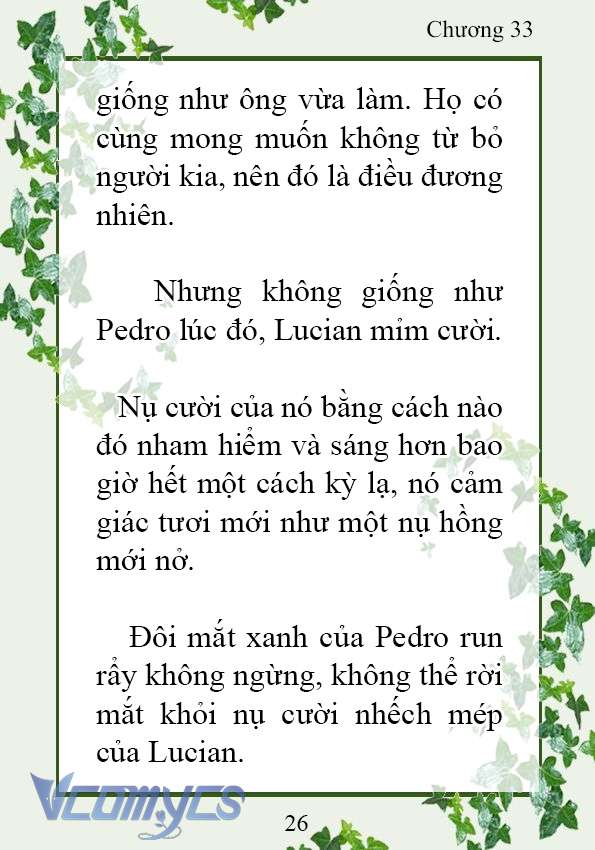 Chương 33

giống như ông vừa làm. Họ có cùng mong muốn không từ bỏ người kia, nên đó là điều đương nhiên.

Nhưng không giống như Pedro lúc đó, Lucian mỉm cười.

Nụ cười của nó bằng cách nào đó nham hiểm và sáng hơn bao giờ hết một cách kỳ lạ, nó cảm giác tươi mới như một nụ hồng mới nở.

Đôi mắt xanh của Pedro run rẩy không ngừng, không thể rời mắt khỏi nụ cười nhếch mép của Lucian.

Vcomycs

26